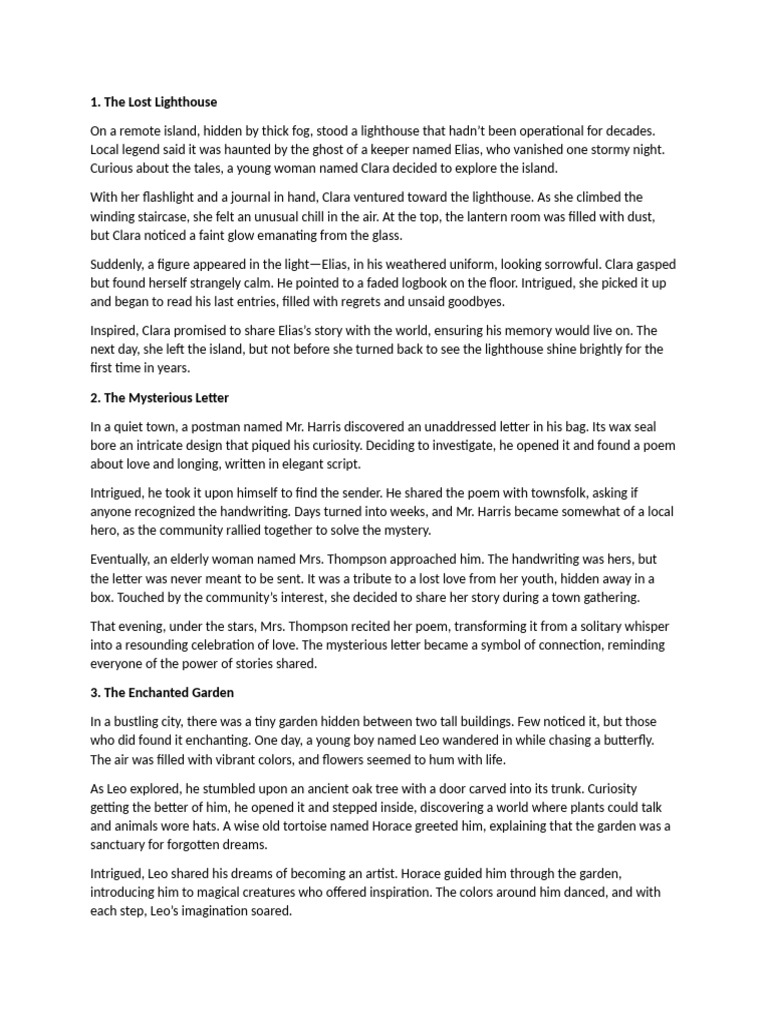 1. The Lost Lighthouse

On a remote island, hidden by thick fog, stood a lighthouse that hadn't been operational for decades. Local legend said it was haunted by the ghost of a keeper named Elias, who vanished one stormy night. Curious about the tales, a young woman named Clara decided to explore the island.

With her flashlight and a journal in hand, Clara ventured toward the lighthouse. As she climbed the winding staircase, she felt an unusual chill in the air. At the top, the lantern room was filled with dust, but Clara noticed a faint glow emanating from the glass.

Suddenly, a figure appeared in the light—Elias, in his weathered uniform, looking sorrowful. Clara gasped but found herself strangely calm. He pointed to a faded logbook on the floor. Intrigued, she picked it up and began to read his last entries, filled with regrets and unsaid goodbyes.

Inspired, Clara promised to share Elias's story with the world, ensuring his memory would live on. The next day, she left the island, but not before she turned back to see the lighthouse shine brightly for the first time in years.

2. The Mysterious Letter

In a quiet town, a postman named Mr. Harris discovered an unaddressed letter in his bag. Its wax seal bore an intricate design that piqued his curiosity. Deciding to investigate, he opened it and found a poem about love and longing, written in elegant script.

Intrigued, he took it upon himself to find the sender. He shared the poem with townsfolk, asking if anyone recognized the handwriting. Days turned into weeks, and Mr. Harris became somewhat of a local hero, as the community rallied together to solve the mystery.

Eventually, an elderly woman named Mrs. Thompson approached him. The handwriting was hers, but the letter was never meant to be sent. It was a tribute to a lost love from her youth, hidden away in a box. Touched by the community's interest, she decided to share her story during a town gathering.

That evening, under the stars, Mrs. Thompson recited her poem, transforming it from a solitary whisper into a resounding celebration of love. The mysterious letter became a symbol of connection, reminding everyone of the power of stories shared.

3. The Enchanted Garden

In a bustling city, there was a tiny garden hidden between two tall buildings. Few noticed it, but those who did found it enchanting. One day, a young boy named Leo wandered in while chasing a butterfly. The air was filled with vibrant colors, and flowers seemed to hum with life.

As Leo explored, he stumbled upon an ancient oak tree with a door carved into its trunk. Curiosity getting the better of him, he opened it and stepped inside, discovering a world where plants could talk and animals wore hats. A wise old tortoise named Horace greeted him, explaining that the garden was a sanctuary for forgotten dreams.

Intrigued, Leo shared his dreams of becoming an artist. Horace guided him through the garden, introducing him to magical creatures who offered inspiration. The colors around him danced, and with each step, Leo's imagination soared.